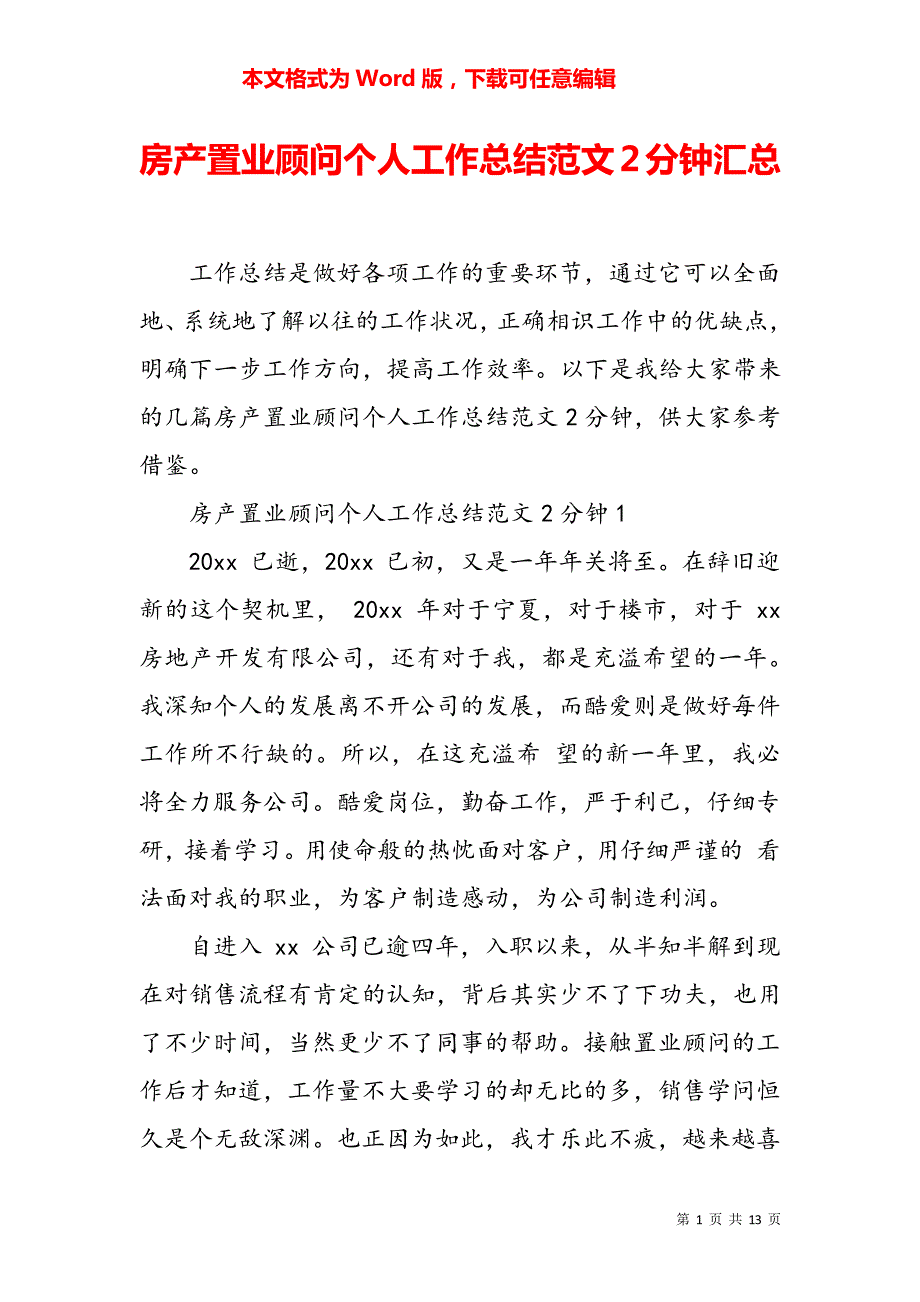 本文格式为 Word 版，下载可任意编辑

房产置业顾问个人工作总结范文 2 分钟汇总

工作总结是做好各项工作的重要环节，通过它可以全面地、系统地了解以往的工作状况，正确相识工作中的优缺点，明确下一步工作方向，提高工作效率。以下是我给大家带来的几篇房产置业顾问个人工作总结范文 2 分钟，供大家参考借鉴。

房产置业顾问个人工作总结范文 2 分钟 1

20xx 已逝，20xx 已初，又是一年年关将至。在辞旧迎新的这个契机里， 20xx 年对于宁夏，对于楼市，对于 xx 房地产开发有限公司，还有对于我，都是充溢希望的一年。我深知个人的发展离不开公司的发展，而酷爱则是做好每件工作所不行缺的。所以，在这充溢希 望的新一年里，我必将全力服务公司。酷爱岗位，勤奋工作，严于利己，仔细专研，接着学习。用使命般的热忱面对客户，用仔细严谨的 看法面对我的职业，为客户制造感动，为公司制造利润。

自进入 xx 公司已逾四年，入职以来，从半知半解到现在对销售流程有肯定的认知，背后其实少不了下功夫，也用了不少时间，当然更少不了同事的帮助。接触置业顾问的工作后才知道，工作量不大要学习的却无比的多，销售学问恒久是个无敌深渊。也正因为如此，我才乐此不疲，越来越喜

第 1 页 共 13 页